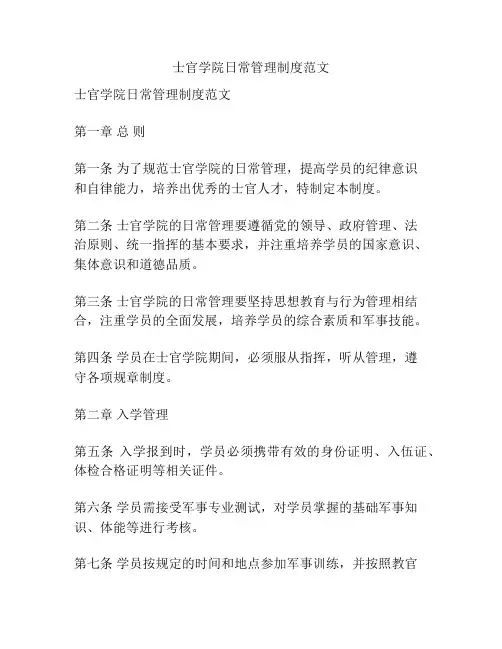 士官学院日常管理制度范文

士官学院日常管理制度范文

第一章 总 则

第一条 为了规范士官学院的日常管理，提高学员的纪律意识和自律能力，培养出优秀的士官人才，特制定本制度。

第二条 士官学院的日常管理要遵循党的领导、政府管理、法治原则、统一指挥的基本要求，并注重培养学员的国家意识、集体意识和道德品质。

第三条 士官学院的日常管理要坚持思想教育与行为管理相结合，注重学员的全面发展，培养学员的综合素质和军事技能。

第四条 学员在士官学院期间，必须服从指挥，听从管理，遵守各项规章制度。

第二章 入学管理

第五条 入学报到时，学员必须携带有效的身份证明、入伍证、体检合格证明等相关证件。

第六条 学员需接受军事专业测试，对学员掌握的基础军事知识、体能等进行考核。

第七条 学员按规定的时间和地点参加军事训练，并按照教官